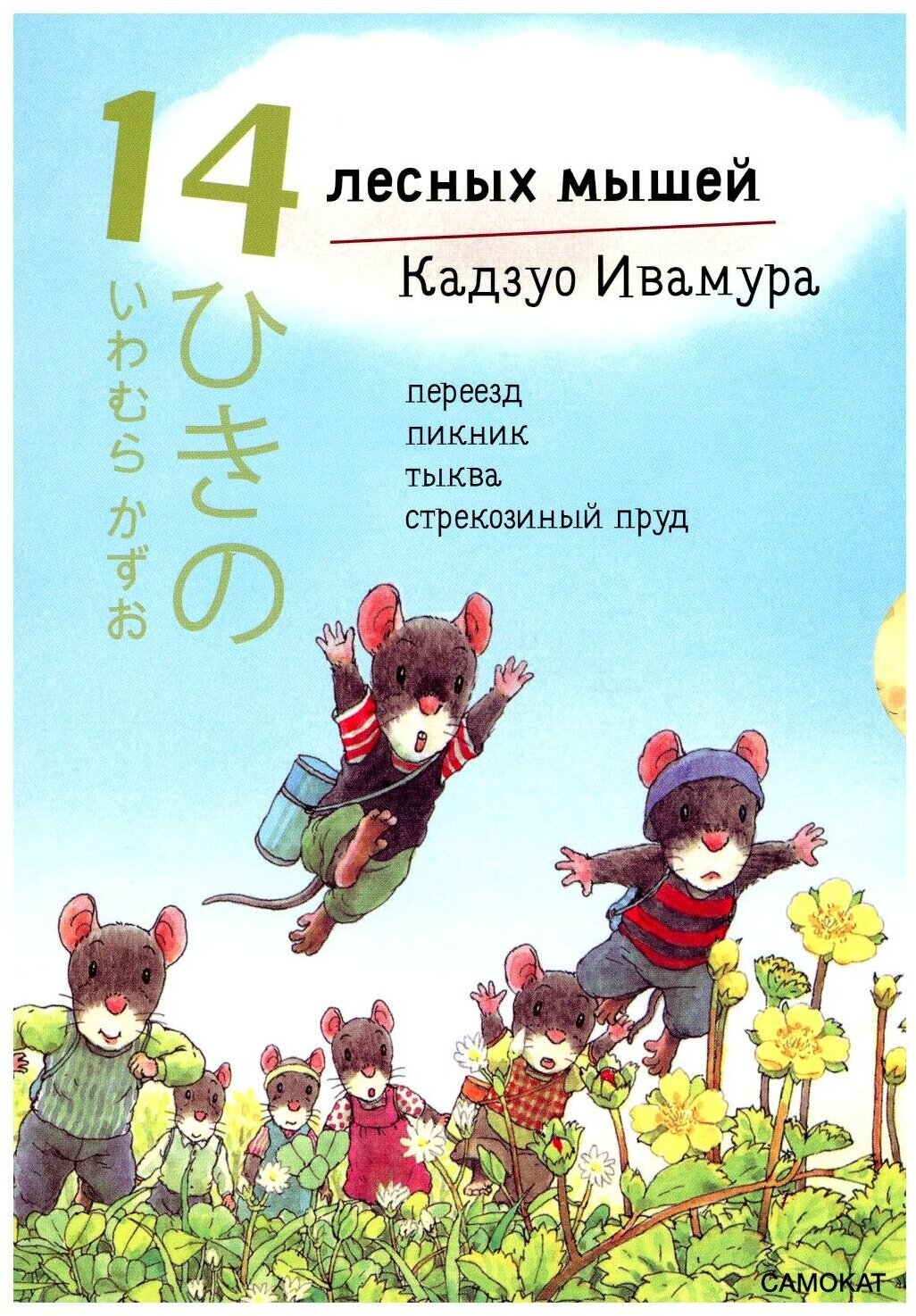 14 лесных мышей

Кадзуо Ивамура

ひきの

いわむら かずお

переезд
пикник
тыква
стрекозиный пруд

САМОКАТ